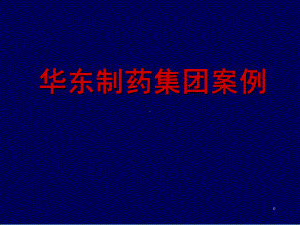 华东制药集团案例